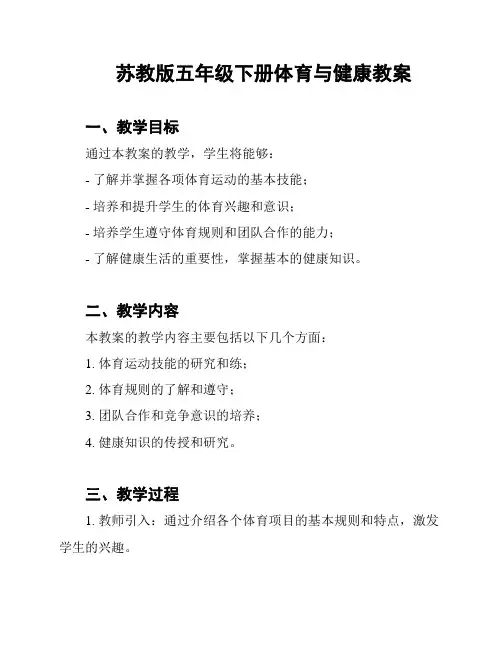 苏教版五年级下册体育与健康教案

一、教学目标

通过本教案的教学，学生将能够：

- 了解并掌握各项体育运动的基本技能；

- 培养和提升学生的体育兴趣和意识；

- 培养学生遵守体育规则和团队合作的能力；

- 了解健康生活的重要性，掌握基本的健康知识。

二、教学内容

本教案的教学内容主要包括以下几个方面：

1. 体育运动技能的研究和练；

2. 体育规则的了解和遵守；

3. 团队合作和竞争意识的培养；

4. 健康知识的传授和研究。

三、教学过程

1. 教师引入：通过介绍各个体育项目的基本规则和特点，激发学生的兴趣。